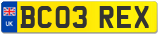 UK
BC03 REX